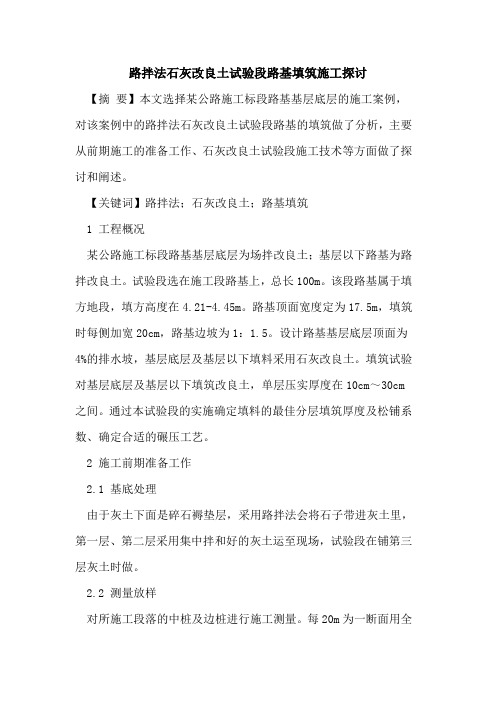 路拌法石灰改良土试验段路基填筑施工探讨

【摘 要】本文选择某公路施工标段路基基层底层的施工案例，对该案例中的路拌法石灰改良土试验段路基的填筑做了分析，主要从前期施工的准备工作、石灰改良土试验段施工技术等方面做了探讨和阐述。

【关键词】路拌法；石灰改良土；路基填筑

1 工程概况

某公路施工标段路基基层底层为场拌改良土；基层以下路基为路拌改良土。试验段选在施工段路基上，总长100m。该段路基属于填方地段，填方高度在4.21-4.45m。路基顶面宽度定为17.5m，填筑时每侧加宽20cm，路基边坡为1：1.5。设计路基基层底层顶面为4%的排水坡，基层底层及基层以下填料采用石灰改良土。填筑试验对基层底层及基层以下填筑改良土，单层压实厚度在10cm～30cm之间。通过本试验段的实施确定填料的最佳分层填筑厚度及松铺系数、确定合适的碾压工艺。

2 施工前期准备工作

2.1 基底处理

由于灰土下面是碎石褥垫层，采用路拌法会将石子带进灰土里，第一层、第二层采用集中拌和好的灰土运至现场，试验段在铺第三层灰土时做。

2.2 测量放样

对所施工段落的中桩及边桩进行施工测量。每20m为一断面用全